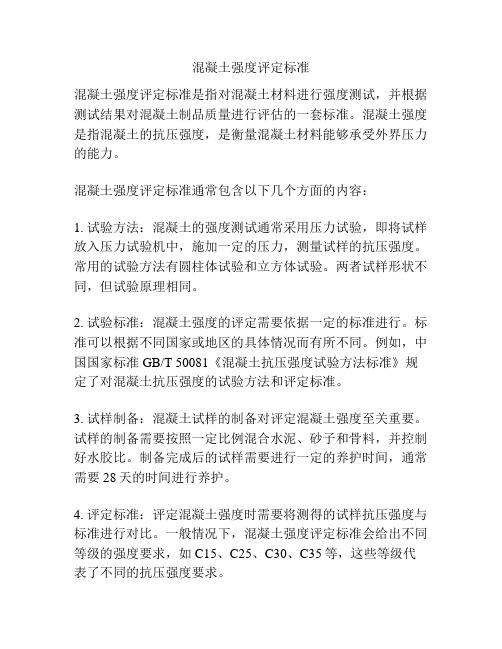 混凝土强度评定标准

混凝土强度评定标准是指对混凝土材料进行强度测试，并根据测试结果对混凝土制品质量进行评估的一套标准。混凝土强度是指混凝土的抗压强度，是衡量混凝土材料能够承受外界压力的能力。

混凝土强度评定标准通常包含以下几个方面的内容：

1. 试验方法：混凝土的强度测试通常采用压力试验，即将试样放入压力试验机中，施加一定的压力，测量试样的抗压强度。常用的试验方法有圆柱体试验和立方体试验。两者试样形状不同，但试验原理相同。

2. 试验标准：混凝土强度的评定需要依据一定的标准进行。标准可以根据不同国家或地区的具体情况而有所不同。例如，中国国家标准 GB/T 50081《混凝土抗压强度试验方法标准》规定了对混凝土抗压强度的试验方法和评定标准。

3. 试样制备：混凝土试样的制备对评定混凝土强度至关重要。试样的制备需要按照一定比例混合水泥、砂子和骨料，并控制好水胶比。制备完成后的试样需要进行一定的养护时间，通常需要 28 天的时间进行养护。

4. 评定标准：评定混凝土强度时需要将测得的试样抗压强度与标准进行对比。一般情况下，混凝土强度评定标准会给出不同等级的强度要求，如 C15、C25、C30、C35 等，这些等级代表了不同的抗压强度要求。